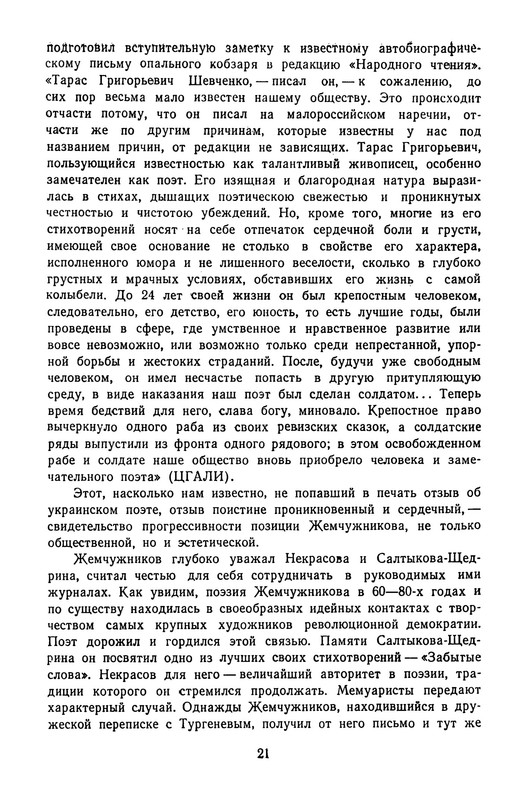 подготовил вступительную заметку к известному автобиографическому письму опального кобзаря в редакцию «Народного чтения». «Тарас Григорьевич Шевченко, — писал он, — к сожалению, до сих пор весьма мало известен нашему обществу. Это происходит отчасти потому, что он писал на малороссийском наречии, отчасти же по другим причинам, которые известны у нас под названием причин, от редакции не зависящих. Тарас Григорьевич, пользующийся известностью как талантливый живописец, особенно замечателен как поэт. Его изящная и благородная натура выразилась в стихах, дышащих поэтическою свежестью и проникнутых честностью и чистотою убеждений. Но, кроме того, многие из его стихотворений носят на себе отпечаток сердечной боли и грусти, имеющей свое основание не столько в свойстве его характера, исполненного юмора и не лишенного веселости, сколько в глубоко грустных и мрачных условиях, обставивших его жизнь с самой колыбели. До 24 лет своей жизни он был крепостным человеком, следовательно, его детство, его юность, то есть лучшие годы, были проведены в сфере, где умственное и нравственное развитие или вовсе невозможно, или возможно только среди непрестанной, упорной борьбы и жестоких страданий. После, будучи уже свободным человеком, он имел несчастье попасть в другую притупляющую среду, в виде наказания наш поэт был сделан солдатом... Теперь время бедствий для него, слава богу, миновало. Крепостное право вычеркнуло одного раба из своих ревизских сказок, а солдатские ряды выпустили из фронта одного рядового; в этом освобожденном рабе и солдате наше общество вновь приобрело человека и замечательного поэта» (ЦГАЛИ).

Этот, насколько нам известно, не попавший в печать отзыв об украинском поэте, отзыв поистине проникновенный и сердечный, — свидетельство прогрессивности позиции Жемчужникова, не только общественной, но и эстетической.

Жемчужников глубоко уважал Некрасова и Салтыкова-Щедрина, считал честью для себя сотрудничать в руководимых ими журналах. Как увидим, поэзия Жемчужникова в 60—80-х годах и по существу находилась в своеобразных идейных контактах с творчеством самых крупных художников революционной демократии. Поэт дорожил и гордился этой связью. Памяти Салтыкова-Щедрина он посвятил одно из лучших своих стихотворений — «Забытые слова». Некрасов для него — величайший авторитет в поэзии, традиции которого он стремился продолжать. Мемуаристы передают характерный случай. Однажды Жемчужников, находившийся в дружеской переписке с Тургеневым, получил от него письмо и тут же

21